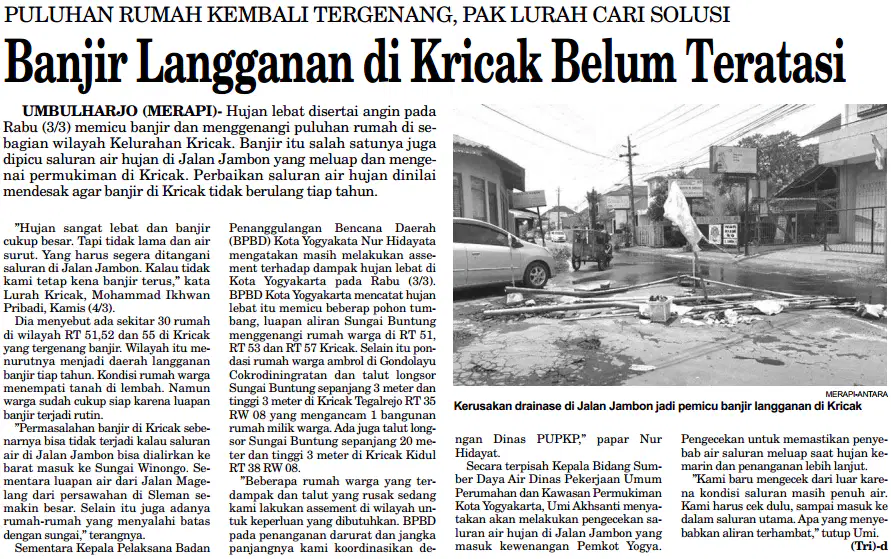 PULUHAN RUMAH KEMBALI TERGENANG, PAK LURAH CARI SOLUSI

Banjir Langganan di Kricak Belum Teratasi

UMBULHARJO (MERAPI)- Hujan lebat disertai angin pada Rabu (3/3) memicu banjir dan menggenangi puluhan rumah di sebagian wilayah Kelurahan Kricak. Banjir itu salah satunya juga dipicu saluran air hujan di Jalan Jambon yang meluap dan mengenai permukiman di Kricak. Perbaikan saluran air hujan dinilai mendesak agar banjir di Kricak tidak berulang tiap tahun.

"Hujan sangat lebat dan banjir cukup besar. Tapi tidak lama dan air surut. Yang harus segera ditangani saluran di Jalan Jambon. Kalau tidak kami tetap kena banjir terus," kata Lurah Kricak, Mohammad Ikhwan Pribadi, Kamis (4/3).

Dia menyebut ada sekitar 30 rumah di wilayah RT 51,52 dan 55 di Kricak yang tergenang banjir. Wilayah itu menurutnya menjadi daerah langganan banjir tiap tahun. Kondisi rumah warga menempati tanah di lembah. Namun warga sudah cukup siap karena luapan banjir terjadi rutin.

"Permasalahan banjir di Kricak sebenarnya bisa tidak terjadi kalau saluran air di Jalan Jambon bisa dialirkan ke barat masuk ke Sungai Winongo. Sementara luapan air dari Jalan Magelang dari persawahan di Sleman semakin besar. Selain itu juga adanya rumah-rumah yang menyalahi batas dengan sungai," terangnya.

Sementara Kepala Pelaksana Badan Penanggulangan Bencana Daerah (BPBD) Kota Yogyakata Nur Hidayata mengatakan masih melakukan assement terhadap dampak hujan lebat di Kota Yogyakarta pada Rabu (3/3). BPBD Kota Yogyakarta mencatat hujan lebat itu memicu beberap pohon tumbang, luapan aliran Sungai Buntung menggenangi rumah warga di RT 51, RT 53 dan RT 57 Kricak. Selain itu pondasi rumah warga ambrol di Gondolayu Cokrodiningratan dan talut longsor Sungai Buntung sepanjang 3 meter dan tinggi 3 meter di Kricak Tegalrejo RT 35 RW 08 yang mengancam 1 bangunan rumah milik warga. Ada juga talut longsor Sungai Buntung sepanjang 20 meter dan tinggi 3 meter di Kricak Kidul RT 38 RW 08.

"Beberapa rumah warga yang terdampak dan talut yang rusak sedang kami lakukan assement di wilayah untuk keperluan yang dibutuhkan. BPBD pada penanganan darurat dan jangka panjangnya kami koordinasikan dengan Dinas PUPKP," papar Nur Hidayat.

Secara terpisah Kepala Bidang Sumber Daya Air Dinas Pekerjaan Umum Perumahan dan Kawasan Permukiman Kota Yogyakarta, Umi Akhsanti menyatakan akan melakukan pengecekan saluran air hujan di Jalan Jambon yang masuk kewenangan Pemkot Yogya. Pengecekan untuk memastikan penyebab air saluran meluap saat hujan kemarin dan penanganan lebih lanjut.

"Kami baru mengecek dari luar karena kondisi saluran masih penuh air. Kami harus cek dulu, sampai masuk ke dalam saluran utama. Apa yang menyebabkan aliran terhambat," tutup Umi.

(Tri)-d

MERAPI-ANTARA

Kerusakan drainase di Jalan Jambon jadi pemicu banjir langganan di Kricak